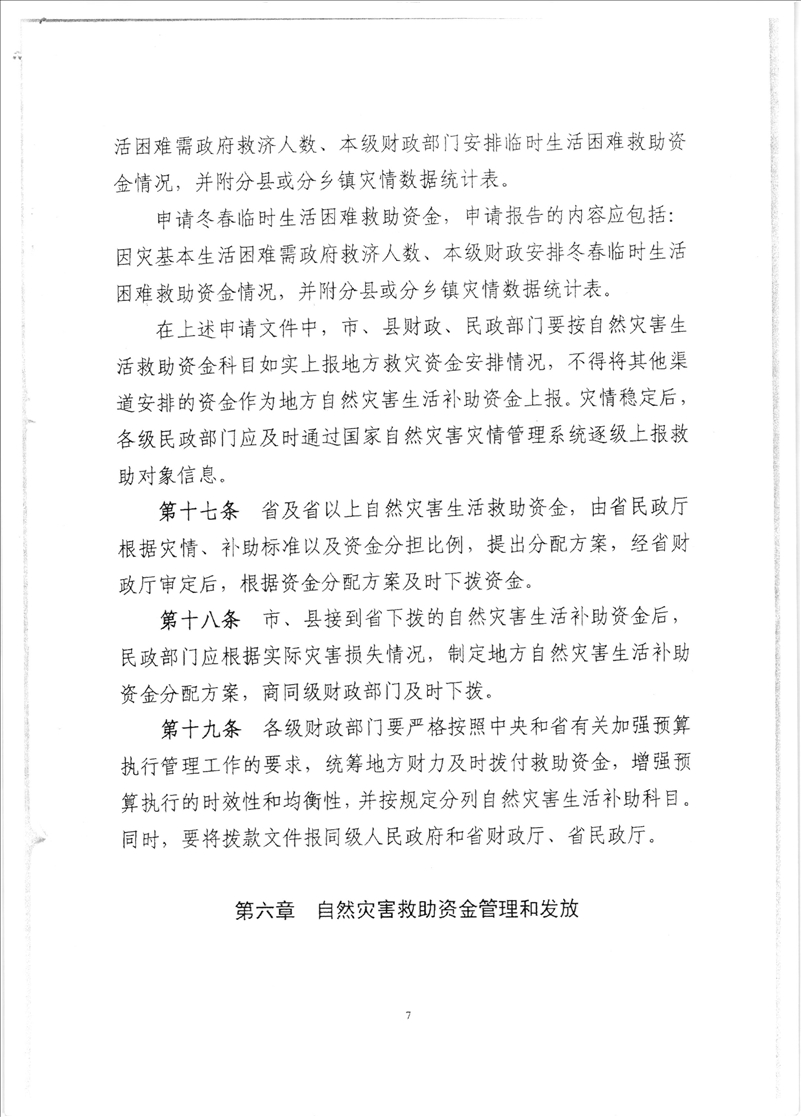 活困难需政府救济人数、本级财政部门安排临时生活困难救助资金情况，并附分县或分乡镇灾情数据统计表。

申请冬春临时生活困难救助资金，申请报告的内容应包括：因灾基本生活困难需政府救济人数、本级财政安排冬春临时生活困难救助资金情况，并附分县或分乡镇灾情数据统计表。

在上述申请文件中，市、县财政、民政部门要按自然灾害生活救助资金科目如实上报地方救灾资金安排情况，不得将其他渠道安排的资金作为地方自然灾害生活补助资金上报。灾情稳定后，各级民政部门应及时通过国家自然灾害灾情管理系统逐级上报救助对象信息。

第十七条　省及省以上自然灾害生活救助资金，由省民政厅根据灾情、补助标准以及资金分担比例，提出分配方案，经省财政厅审定后，根据资金分配方案及时下拨资金。

第十八条　市、县接到省下拨的自然灾害生活补助资金后，民政部门应根据实际灾害损失情况，制定地方自然灾害生活补助资金分配方案，商同级财政部门及时下拨。

第十九条　各级财政部门要严格按照中央和省有关加强预算执行管理工作的要求，统筹地方财力及时拨付救助资金，增强预算执行的时效性和均衡性，并按规定分列自然灾害生活补助科目。同时，要将拨款文件报同级人民政府和省财政厅、省民政厅。

第六章　自然灾害救助资金管理和发放

7